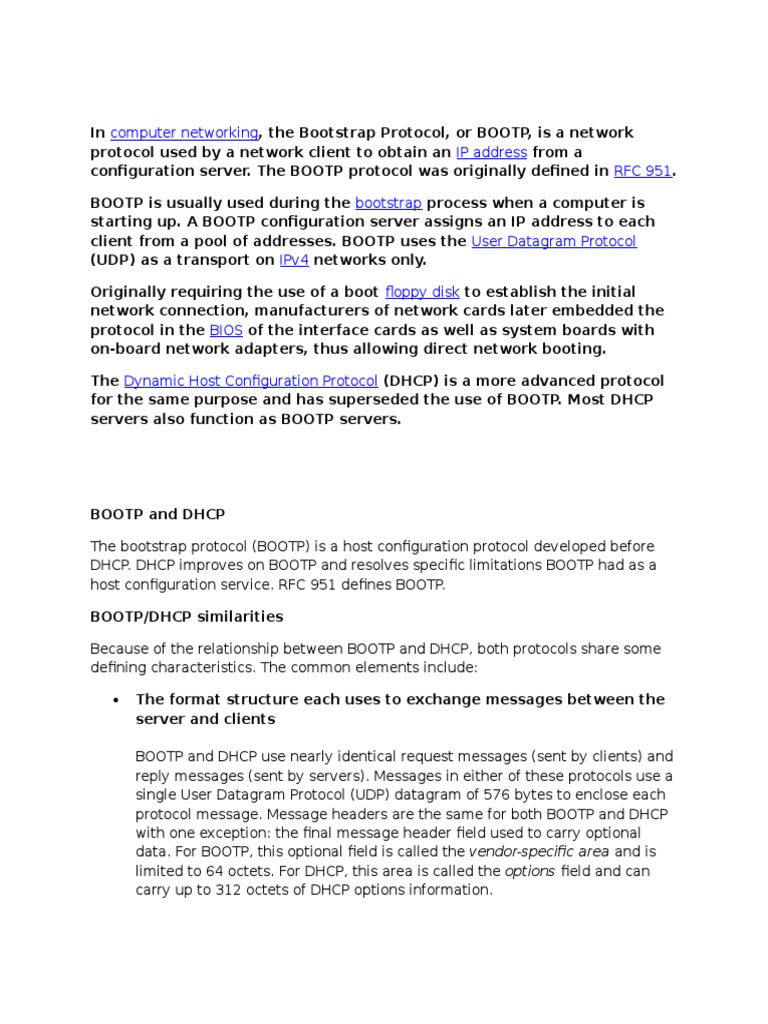 In computer networking, the Bootstrap Protocol, or BOOTP, is a network protocol used by a network client to obtain an IP address from a configuration server. The BOOTP protocol was originally defined in RFC 951.

BOOTP is usually used during the bootstrap process when a computer is starting up. A BOOTP configuration server assigns an IP address to each client from a pool of addresses. BOOTP uses the User Datagram Protocol (UDP) as a transport on IPv4 networks only.

Originally requiring the use of a boot floppy disk to establish the initial network connection, manufacturers of network cards later embedded the protocol in the BIOS of the interface cards as well as system boards with on-board network adapters, thus allowing direct network booting.

The Dynamic Host Configuration Protocol (DHCP) is a more advanced protocol for the same purpose and has superseded the use of BOOTP. Most DHCP servers also function as BOOTP servers.

BOOTP and DHCP

The bootstrap protocol (BOOTP) is a host configuration protocol developed before DHCP. DHCP improves on BOOTP and resolves specific limitations BOOTP had as a host configuration service. RFC 951 defines BOOTP.

BOOTP/DHCP similarities

Because of the relationship between BOOTP and DHCP, both protocols share some defining characteristics. The common elements include:

• The format structure each uses to exchange messages between the server and clients

BOOTP and DHCP use nearly identical request messages (sent by clients) and reply messages (sent by servers). Messages in either of these protocols use a single User Datagram Protocol (UDP) datagram of 576 bytes to enclose each protocol message. Message headers are the same for both BOOTP and DHCP with one exception: the final message header field used to carry optional data. For BOOTP, this optional field is called the vendor-specific area and is limited to 64 octets. For DHCP, this area is called the options field and can carry up to 312 octets of DHCP options information.